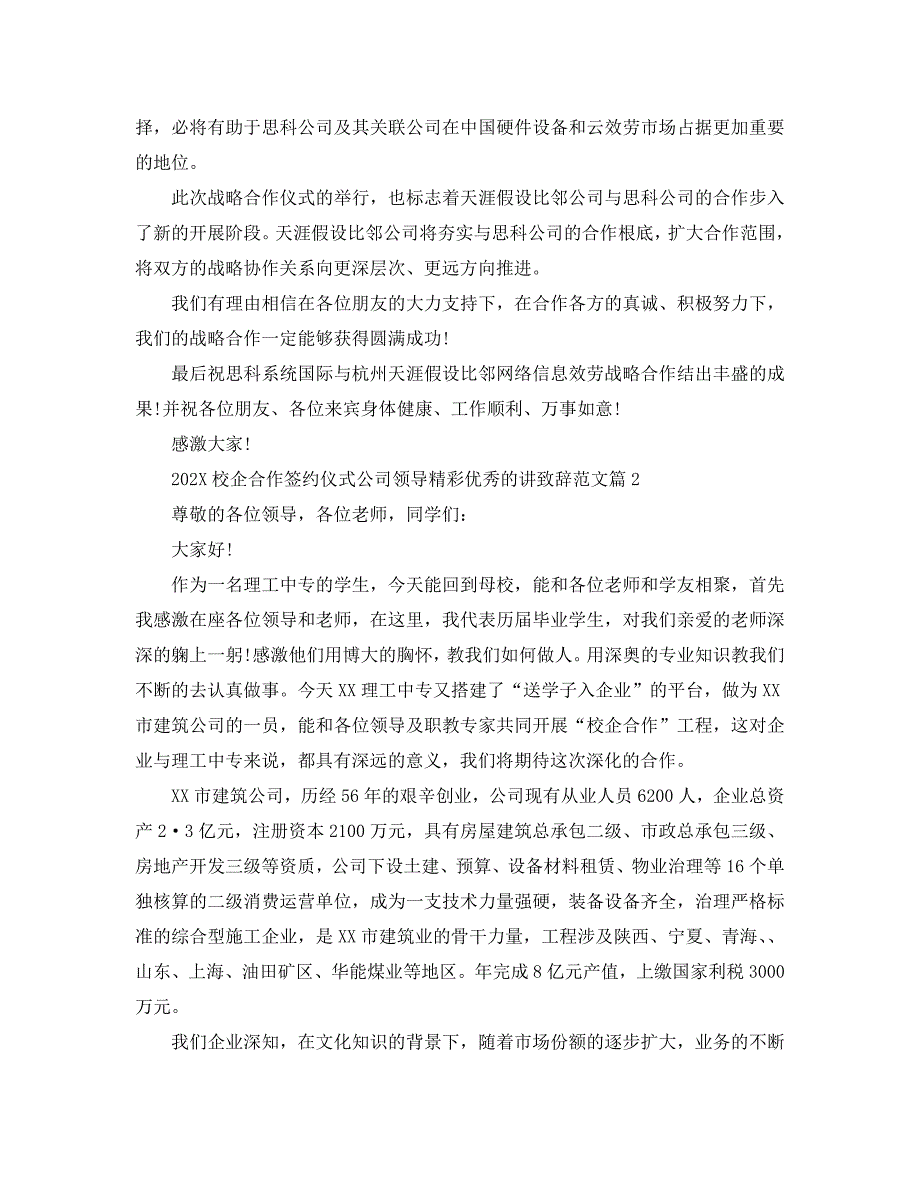 择，必将有助于思科公司及其关联公司在中国硬件设备和云效劳市场占据更加重要的地位。

此次战略合作仪式的举行，也标志着天涯假设比邻公司与思科公司的合作步入了新的开展阶段。天涯假设比邻公司将夯实与思科公司的合作根底，扩大合作范围，将双方的战略协作关系向更深层次、更远方向推进。

我们有理由相信在各位朋友的大力支持下，在合作各方的真诚、积极努力下，我们的战略合作一定能够获得圆满成功!

最后祝思科系统国际与杭州天涯假设比邻网络信息效劳战略合作结出丰盛的成果!并祝各位朋友、各位来宾身体健康、工作顺利、万事如意!

感激大家!

202X 校企合作签约仪式公司领导精彩优秀的讲致辞范文篇 2

尊敬的各位领导，各位老师，同学们:

大家好!

作为一名理工中专的学生，今天能回到母校，能和各位老师和学友相聚，首先我感激在座各位领导和老师，在这里，我代表历届毕业学生，对我们亲爱的老师深深的鞠上一躬!感激他们用博大的胸怀，教我们如何做人。用深奥的专业知识教我们不断的去认真做事。今天 XX 理工中专又搭建了“送学子入企业”的平台，做为 XX 市建筑公司的一员，能和各位领导及职教专家共同开展“校企合作”工程，这对企业与理工中专来说，都具有深远的意义，我们将期待这次深化的合作。

XX 市建筑公司，历经 56 年的艰辛创业，公司现有从业人员 6200 人，企业总资产 2·3 亿元，注册资本 2100 万元，具有房屋建筑总承包二级、市政总承包三级、房地产开发三级等资质，公司下设土建、预算、设备材料租赁、物业治理等 16 个单独核算的二级消费运营单位，成为一支技术力量强硬，装备设备齐全，治理严格标准的综合型施工企业，是 XX 市建筑业的骨干力量，工程涉及陕西、宁夏、青海、、山东、上海、油田矿区、华能煤业等地区。年完成 8 亿元产值，上缴国家利税 3000 万元。

我们企业深知，在文化知识的背景下，随着市场份额的逐步扩大，业务的不断